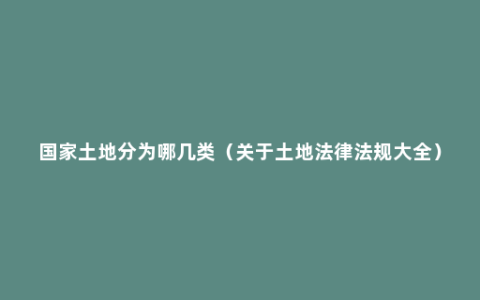 国家土地分为哪几类（关于土地法律法规大全）